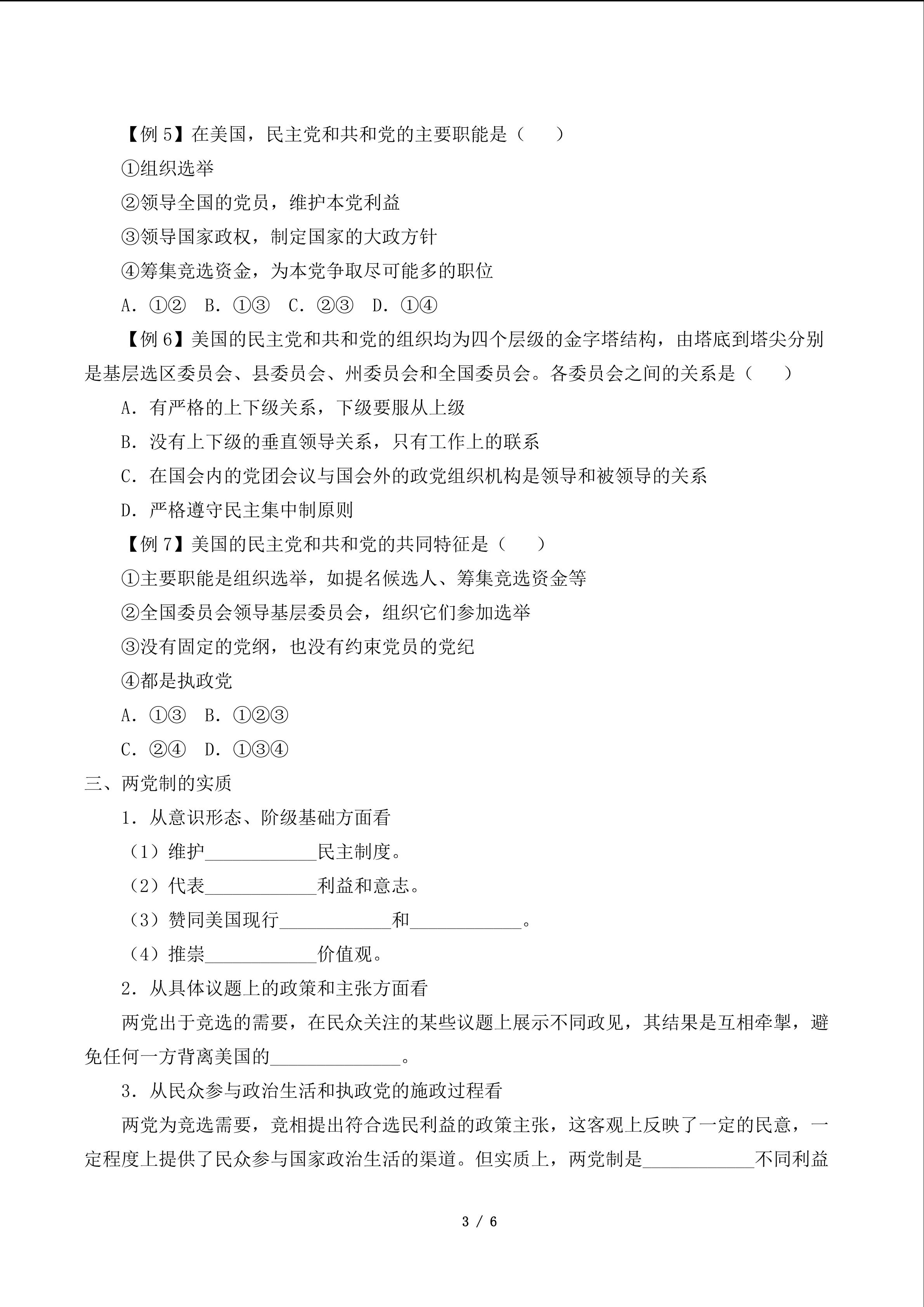 【例 5】在美国，民主党和共和党的主要职能是（　　）

①组织选举

②领导全国的党员，维护本党利益

③领导国家政权，制定国家的大政方针

④筹集竞选资金，为本党争取尽可能多的职位

A．①②　B．①③　C．②③　D．①④

【例 6】美国的民主党和共和党的组织均为四个层级的金字塔结构，由塔底到塔尖分别是基层选区委员会、县委员会、州委员会和全国委员会。各委员会之间的关系是（　　）

A．有严格的上下级关系，下级要服从上级

B．没有上下级的垂直领导关系，只有工作上的联系

C．在国会内的党团会议与国会外的政党组织机构是领导和被领导的关系

D．严格遵守民主集中制原则

【例 7】美国的民主党和共和党的共同特征是（　　）

①主要职能是组织选举，如提名候选人、筹集竞选资金等

②全国委员会领导基层委员会，组织它们参加选举

③没有固定的党纲，也没有约束党员的党纪

④都是执政党

A．①③　B．①②③

C．②④　D．①③④

三、两党制的实质

1．从意识形态、阶级基础方面看

（1）维护____________民主制度。

（2）代表____________利益和意志。

（3）赞同美国现行____________和____________。

（4）推崇____________价值观。

2．从具体议题上的政策和主张方面看

两党出于竞选的需要，在民众关注的某些议题上展示不同政见，其结果是互相牵掣，避免任何一方背离美国的______________。

3．从民众参与政治生活和执政党的施政过程看

两党为竞选需要，竞相提出符合选民利益的政策主张，这客观上反映了一定的民意，一定程度上提供了民众参与国家政治生活的渠道。但实质上，两党制是____________不同利益

3 / 6